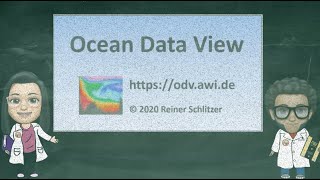 Ocean Data View

https://odv.awi.de

© 2020 Reiner Schlitzer